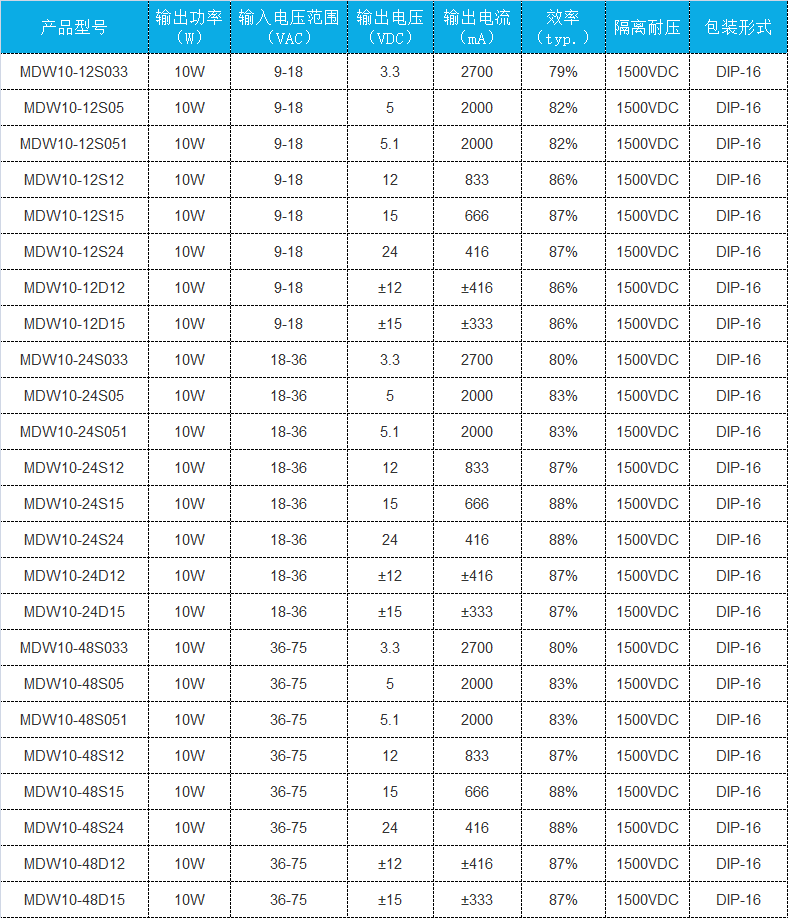 | 产品型号 | 输出功率（W） | 输入电压范围（VAC） | 输出电压（VDC） | 输出电流（mA） | 效率（typ.） | 隔离耐压 | 包装形式 |
|---|---|---|---|---|---|---|---|
| MDW10-12S033 | 10W | 9-18 | 3.3 | 2700 | 79% | 1500VDC | DIP-16 |
| MDW10-12S05 | 10W | 9-18 | 5 | 2000 | 82% | 1500VDC | DIP-16 |
| MDW10-12S051 | 10W | 9-18 | 5.1 | 2000 | 82% | 1500VDC | DIP-16 |
| MDW10-12S12 | 10W | 9-18 | 12 | 833 | 86% | 1500VDC | DIP-16 |
| MDW10-12S15 | 10W | 9-18 | 15 | 666 | 87% | 1500VDC | DIP-16 |
| MDW10-12S24 | 10W | 9-18 | 24 | 416 | 87% | 1500VDC | DIP-16 |
| MDW10-12D12 | 10W | 9-18 | ±12 | ±416 | 86% | 1500VDC | DIP-16 |
| MDW10-12D15 | 10W | 9-18 | ±15 | ±333 | 86% | 1500VDC | DIP-16 |
| MDW10-24S033 | 10W | 18-36 | 3.3 | 2700 | 80% | 1500VDC | DIP-16 |
| MDW10-24S05 | 10W | 18-36 | 5 | 2000 | 83% | 1500VDC | DIP-16 |
| MDW10-24S051 | 10W | 18-36 | 5.1 | 2000 | 83% | 1500VDC | DIP-16 |
| MDW10-24S12 | 10W | 18-36 | 12 | 833 | 87% | 1500VDC | DIP-16 |
| MDW10-24S15 | 10W | 18-36 | 15 | 666 | 88% | 1500VDC | DIP-16 |
| MDW10-24S24 | 10W | 18-36 | 24 | 416 | 88% | 1500VDC | DIP-16 |
| MDW10-24D12 | 10W | 18-36 | ±12 | ±416 | 87% | 1500VDC | DIP-16 |
| MDW10-24D15 | 10W | 18-36 | ±15 | ±333 | 87% | 1500VDC | DIP-16 |
| MDW10-48S033 | 10W | 36-75 | 3.3 | 2700 | 80% | 1500VDC | DIP-16 |
| MDW10-48S05 | 10W | 36-75 | 5 | 2000 | 83% | 1500VDC | DIP-16 |
| MDW10-48S051 | 10W | 36-75 | 5.1 | 2000 | 83% | 1500VDC | DIP-16 |
| MDW10-48S12 | 10W | 36-75 | 12 | 833 | 87% | 1500VDC | DIP-16 |
| MDW10-48S15 | 10W | 36-75 | 15 | 666 | 88% | 1500VDC | DIP-16 |
| MDW10-48S24 | 10W | 36-75 | 24 | 416 | 88% | 1500VDC | DIP-16 |
| MDW10-48D12 | 10W | 36-75 | ±12 | ±416 | 87% | 1500VDC | DIP-16 |
| MDW10-48D15 | 10W | 36-75 | ±15 | ±333 | 87% | 1500VDC | DIP-16 |